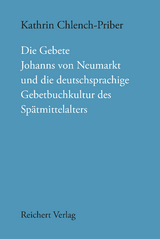 Kathrin Chlench-Priber

Die Gebete
Johanns von Neumarkt
und die deutschsprachige
Gebetbuchkultur des
Spätmittelalters

Reichert Verlag